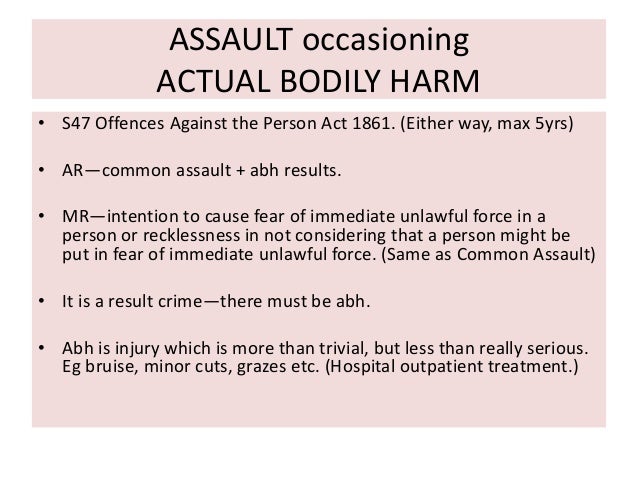 ASSAULT occasioning
ACTUAL BODILY HARM

• S47 Offences Against the Person Act 1861. (Either way, max 5yrs)

• AR—common assault + abh results.

• MR—intention to cause fear of immediate unlawful force in a person or recklessness in not considering that a person might be put in fear of immediate unlawful force. (Same as Common Assault)

• It is a result crime—there must be abh.

• Abh is injury which is more than trivial, but less than really serious. Eg bruise, minor cuts, grazes etc. (Hospital outpatient treatment.)